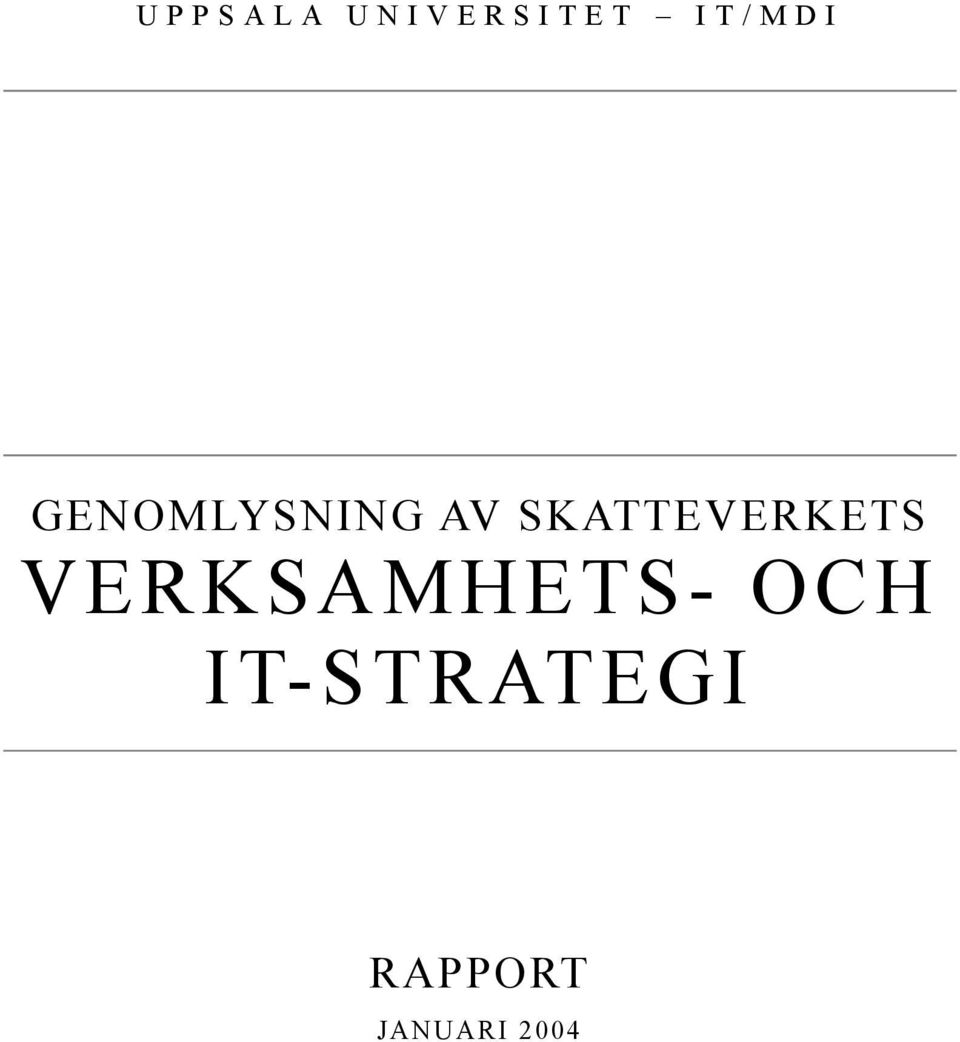 UPPSALA UNIVERSITET – IT/MDI

GENOMLYSNING AV SKATTEVERKETS VERKSAMHETS- OCH IT-STRATEGI

RAPPORT

JANUARI 2004